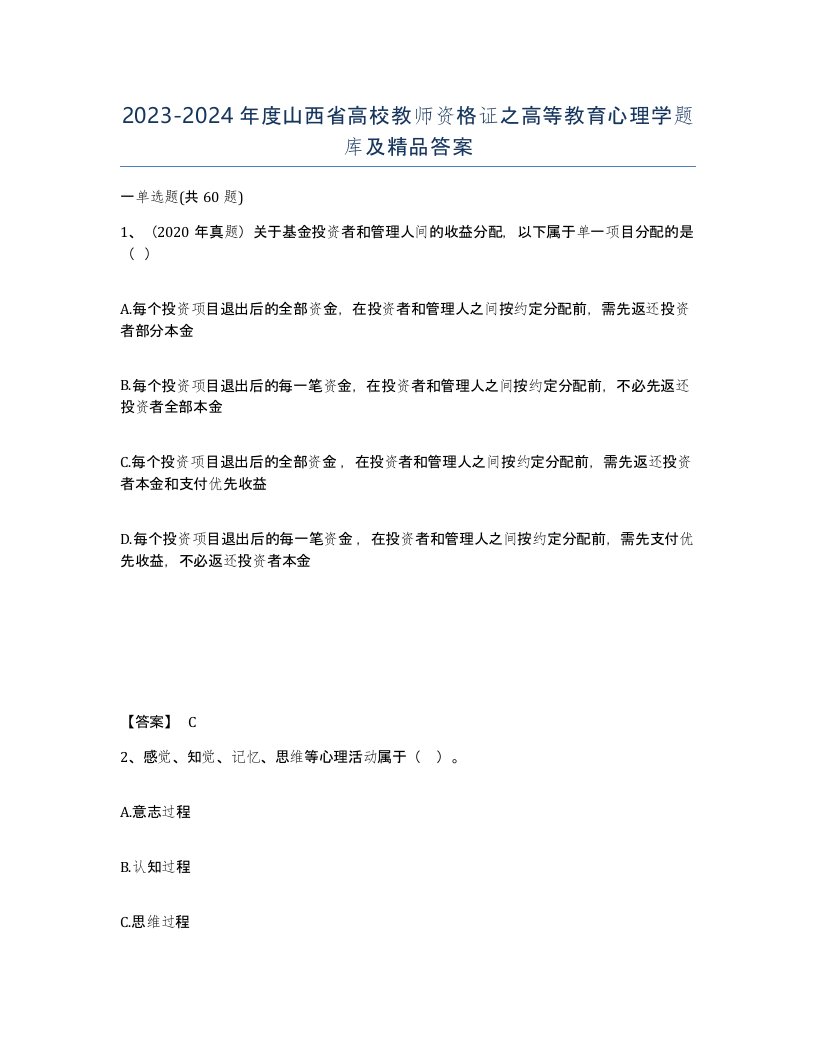 2023-2024年度山西省高校教师资格证之高等教育心理学题库及精品答案

一单选题(共60题)

1、（2020年真题）关于基金投资者和管理人间的收益分配，以下属于单一项目分配的是（ ）

A.每个投资项目退出后的全部资金，在投资者和管理人之间按约定分配前，需先返还投资者部分本金

B.每个投资项目退出后的每一笔资金，在投资者和管理人之间按约定分配前，不必先返还投资者全部本金

C.每个投资项目退出后的全部资金，在投资者和管理人之间按约定分配前，需先返还投资者本金和支付优先收益

D.每个投资项目退出后的每一笔资金，在投资者和管理人之间按约定分配前，需先支付优先收益，不必返还投资者本金

【答案】 C

2、感觉、知觉、记忆、思维等心理活动属于（ ）。

A.意志过程

B.认知过程

C.思维过程